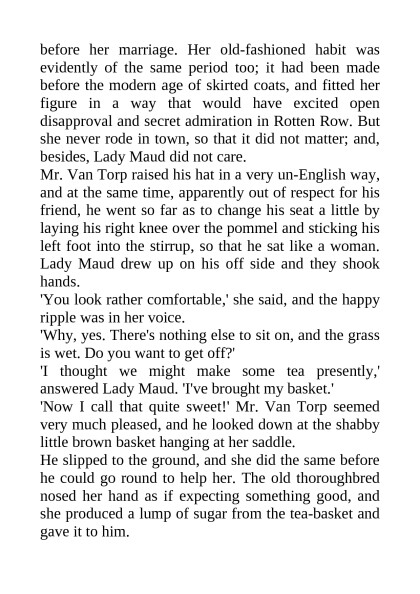 before her marriage. Her old-fashioned habit was evidently of the same period too; it had been made before the modern age of skirted coats, and fitted her figure in a way that would have excited open disapproval and secret admiration in Rotten Row. But she never rode in town, so that it did not matter; and, besides, Lady Maud did not care.

Mr. Van Torp raised his hat in a very un-English way, and at the same time, apparently out of respect for his friend, he went so far as to change his seat a little by laying his right knee over the pommel and sticking his left foot into the stirrup, so that he sat like a woman. Lady Maud drew up on his off side and they shook hands.

'You look rather comfortable,' she said, and the happy ripple was in her voice.

'Why, yes. There's nothing else to sit on, and the grass is wet. Do you want to get off?'

'I thought we might make some tea presently,' answered Lady Maud. 'I've brought my basket.'

'Now I call that quite sweet!' Mr. Van Torp seemed very much pleased, and he looked down at the shabby little brown basket hanging at her saddle.

He slipped to the ground, and she did the same before he could go round to help her. The old thoroughbred nosed her hand as if expecting something good, and she produced a lump of sugar from the tea-basket and gave it to him.